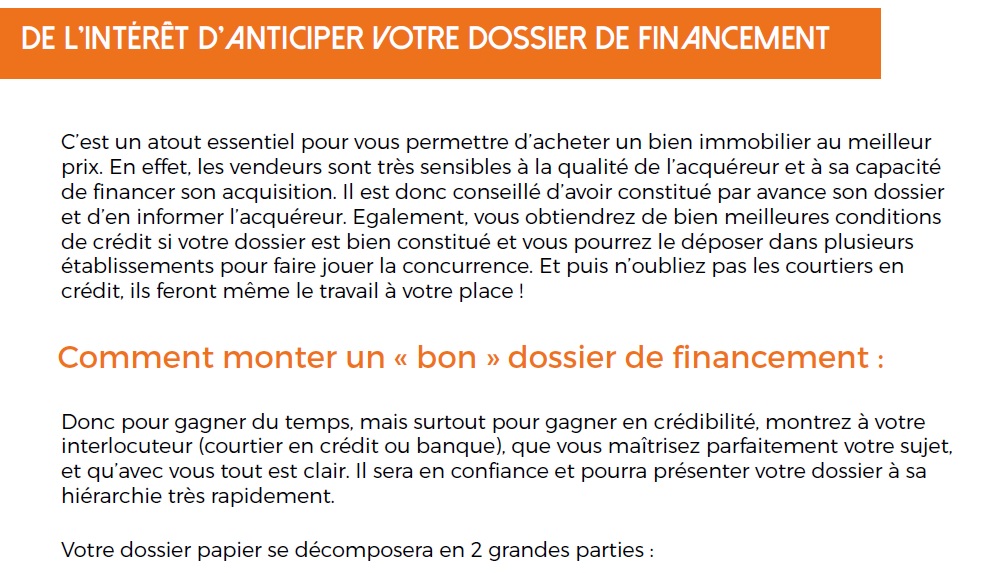 DE L'INTÉRÊT D'ANTICIPER VOTRE DOSSIER DE FINANCEMENT

C'est un atout essentiel pour vous permettre d'acheter un bien immobilier au meilleur prix. En effet, les vendeurs sont très sensibles à la qualité de l'acquéreur et à sa capacité de financer son acquisition. Il est donc conseillé d'avoir constitué par avance son dossier et d'en informer l'acquéreur. Egalement, vous obtiendrez de bien meilleures conditions de crédit si votre dossier est bien constitué et vous pourrez le déposer dans plusieurs établissements pour faire jouer la concurrence. Et puis n'oubliez pas les courtiers en crédit, ils feront même le travail à votre place !

Comment monter un « bon » dossier de financement :

Donc pour gagner du temps, mais surtout pour gagner en crédibilité, montrez à votre interlocuteur (courtier en crédit ou banque), que vous maîtrisez parfaitement votre sujet, et qu'avec vous tout est clair. Il sera en confiance et pourra présenter votre dossier à sa hiérarchie très rapidement.

Votre dossier papier se décomposera en 2 grandes parties :